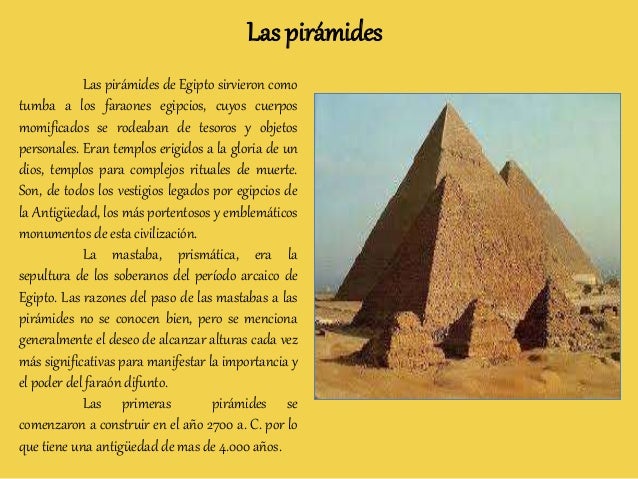 Las pirámides

Las pirámides de Egipto sirvieron como tumba a los faraones egipcios, cuyos cuerpos momificados se rodeaban de tesoros y objetos personales. Eran templos erigidos a la gloria de un dios, templos para complejos rituales de muerte. Son, de todos los vestigios legados por egipcios de la Antigüedad, los más portentosos y emblemáticos monumentos de esta civilización.

La mastaba, prismática, era la sepultura de los soberanos del período arcaico de Egipto. Las razones del paso de las mastabas a las pirámides no se conocen bien, pero se menciona generalmente el deseo de alcanzar alturas cada vez más significativas para manifestar la importancia y el poder del faraón difunto.

Las primeras pirámides se comenzaron a construir en el año 2700 a. C. por lo que tiene una antigüedad de mas de 4.000 años.